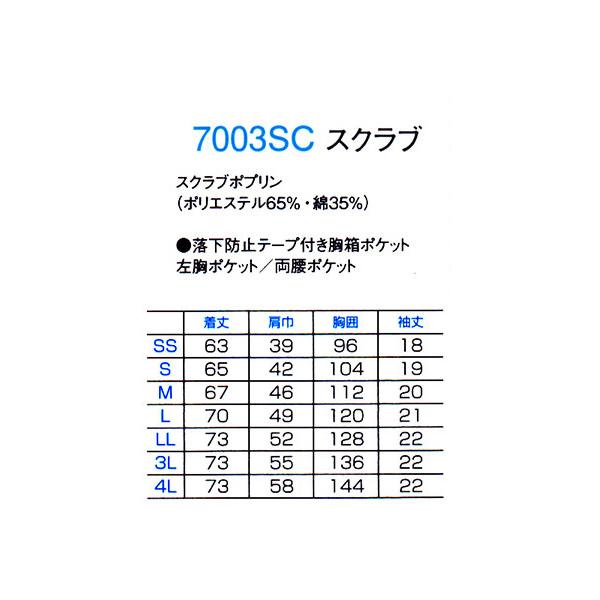 7003SC スクラブ

スクラブポプリン
(ポリエステル65%・綿35%)

●落下防止テープ付き胸箱ポケット
左胸ポケット/両腰ポケット

|  | 着丈 | 肩巾 | 胸囲 | 袖丈 |
|---|---|---|---|---|
| SS | 63 | 39 | 96 | 18 |
| S | 65 | 42 | 104 | 19 |
| M | 67 | 46 | 112 | 20 |
| L | 70 | 49 | 120 | 21 |
| LL | 73 | 52 | 128 | 22 |
| 3L | 73 | 55 | 136 | 22 |
| 4L | 73 | 58 | 144 | 22 |